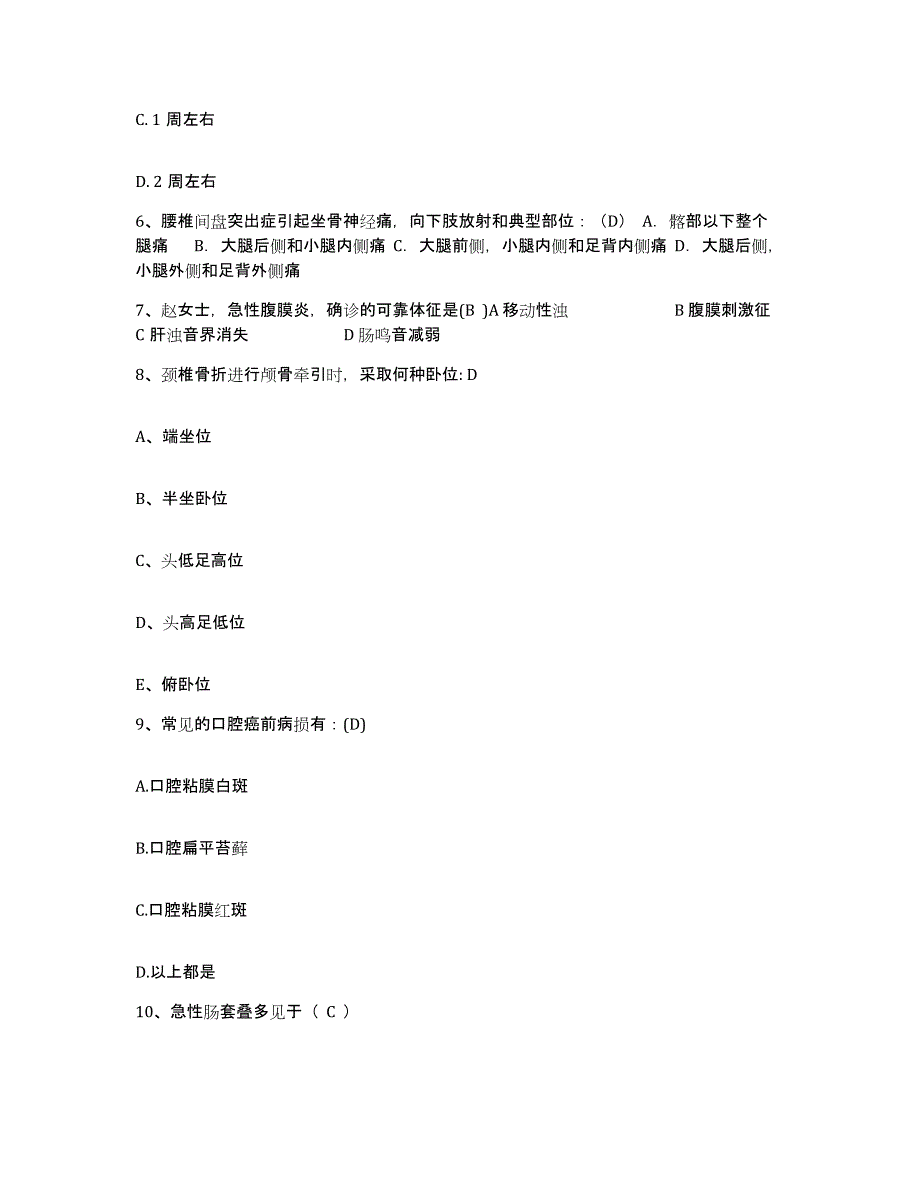 C. 1 周左右

D. 2 周左右

6、腰椎间盘突出症引起坐骨神经痛，向下肢放射和典型部位：（D） A. 髂部以下整个腿痛 B. 大腿后侧和小腿内侧痛 C. 大腿前侧，小腿内侧和足背内侧痛 D. 大腿后侧，小腿外侧和足背外侧痛

7、赵女士，急性腹膜炎，确诊的可靠体征是(B )A 移动性浊 B 腹膜刺激征 C 肝浊音界消失 D 肠鸣音减弱

8、颈椎骨折进行颅骨牵引时，采取何种卧位: D

A、端坐位

B、半坐卧位

C、头低足高位

D、头高足低位

E、俯卧位

9、常见的口腔癌前病损有：(D)

A.口腔粘膜白斑

B.口腔扁平苔藓

C.口腔粘膜红斑

D.以上都是

10、急性肠套叠多见于（ C ）